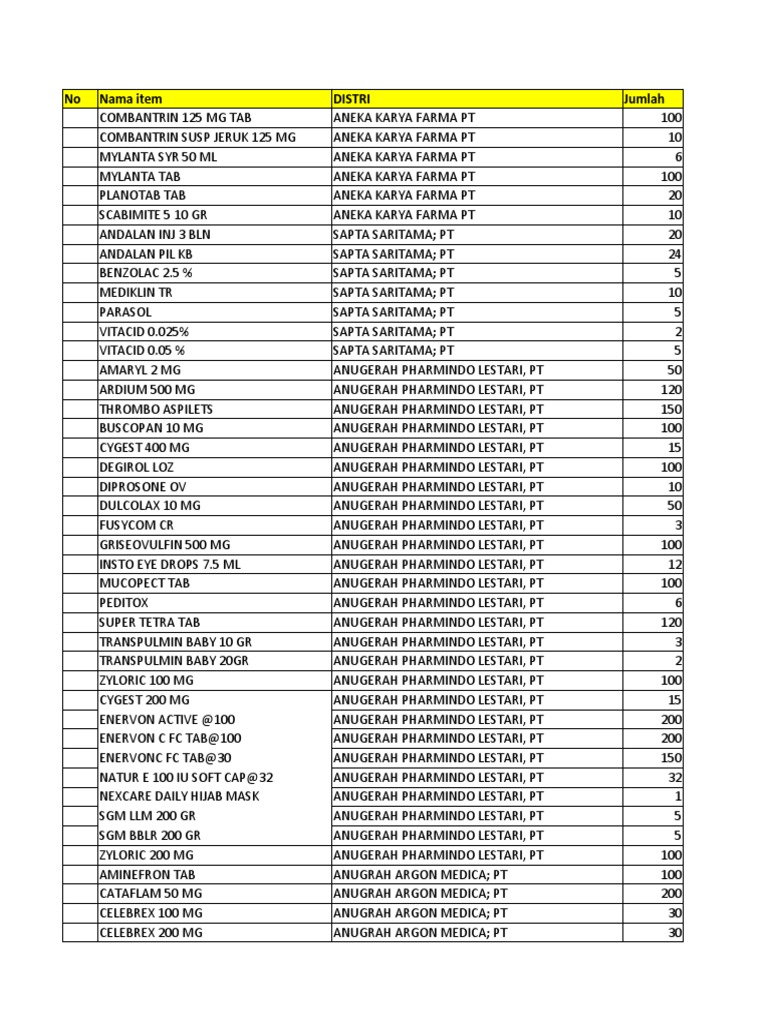 | No | Nama item | DISTRI | Jumlah |
|---|---|---|---|
|  | COMBANTRIN 125 MG TAB | ANEKA KARYA FARMA PT | 100 |
|  | COMBANTRIN SUSP JERUK 125 MG | ANEKA KARYA FARMA PT | 10 |
|  | MYLANTA SYR 50 ML | ANEKA KARYA FARMA PT | 6 |
|  | MYLANTA TAB | ANEKA KARYA FARMA PT | 100 |
|  | PLANOTAB TAB | ANEKA KARYA FARMA PT | 20 |
|  | SCABIMITE 5 10 GR | ANEKA KARYA FARMA PT | 10 |
|  | ANDALAN INJ 3 BLN | SAPTA SARITAMA; PT | 20 |
|  | ANDALAN PIL KB | SAPTA SARITAMA; PT | 24 |
|  | BENZOLAC 2.5 % | SAPTA SARITAMA; PT | 5 |
|  | MEDIKLIN TR | SAPTA SARITAMA; PT | 10 |
|  | PARASOL | SAPTA SARITAMA; PT | 5 |
|  | VITACID 0.025% | SAPTA SARITAMA; PT | 2 |
|  | VITACID 0.05 % | SAPTA SARITAMA; PT | 5 |
|  | AMARYL 2 MG | ANUGERAH PHARMINDO LESTARI, PT | 50 |
|  | ARDIUM 500 MG | ANUGERAH PHARMINDO LESTARI, PT | 120 |
|  | THROMBO ASPILETS | ANUGERAH PHARMINDO LESTARI, PT | 150 |
|  | BUSCOPAN 10 MG | ANUGERAH PHARMINDO LESTARI, PT | 100 |
|  | CYGEST 400 MG | ANUGERAH PHARMINDO LESTARI, PT | 15 |
|  | DEGIROL LOZ | ANUGERAH PHARMINDO LESTARI, PT | 100 |
|  | DIPROSONE OV | ANUGERAH PHARMINDO LESTARI, PT | 10 |
|  | DULCOLAX 10 MG | ANUGERAH PHARMINDO LESTARI, PT | 50 |
|  | FUSYCOM CR | ANUGERAH PHARMINDO LESTARI, PT | 3 |
|  | GRISEOVULFIN 500 MG | ANUGERAH PHARMINDO LESTARI, PT | 100 |
|  | INSTO EYE DROPS 7.5 ML | ANUGERAH PHARMINDO LESTARI, PT | 12 |
|  | MUCOPECT TAB | ANUGERAH PHARMINDO LESTARI, PT | 100 |
|  | PEDITOX | ANUGERAH PHARMINDO LESTARI, PT | 6 |
|  | SUPER TETRA TAB | ANUGERAH PHARMINDO LESTARI, PT | 120 |
|  | TRANSPULMIN BABY 10 GR | ANUGERAH PHARMINDO LESTARI, PT | 3 |
|  | TRANSPULMIN BABY 20GR | ANUGERAH PHARMINDO LESTARI, PT | 2 |
|  | ZYLORIC 100 MG | ANUGERAH PHARMINDO LESTARI, PT | 100 |
|  | CYGEST 200 MG | ANUGERAH PHARMINDO LESTARI, PT | 15 |
|  | ENERVON ACTIVE @100 | ANUGERAH PHARMINDO LESTARI, PT | 200 |
|  | ENERVON C FC TAB@100 | ANUGERAH PHARMINDO LESTARI, PT | 200 |
|  | ENERVONC FC TAB@30 | ANUGERAH PHARMINDO LESTARI, PT | 150 |
|  | NATUR E 100 IU SOFT CAP@32 | ANUGERAH PHARMINDO LESTARI, PT | 32 |
|  | NEXCARE DAILY HIJAB MASK | ANUGERAH PHARMINDO LESTARI, PT | 1 |
|  | SGM LLM 200 GR | ANUGERAH PHARMINDO LESTARI, PT | 5 |
|  | SGM BBLR 200 GR | ANUGERAH PHARMINDO LESTARI, PT | 5 |
|  | ZYLORIC 200 MG | ANUGERAH PHARMINDO LESTARI, PT | 100 |
|  | AMINEFRON TAB | ANUGRAH ARGON MEDICA; PT | 100 |
|  | CATAFLAM 50 MG | ANUGRAH ARGON MEDICA; PT | 200 |
|  | CELEBREX 100 MG | ANUGRAH ARGON MEDICA; PT | 30 |
|  | CELEBREX 200 MG | ANUGRAH ARGON MEDICA; PT | 30 |